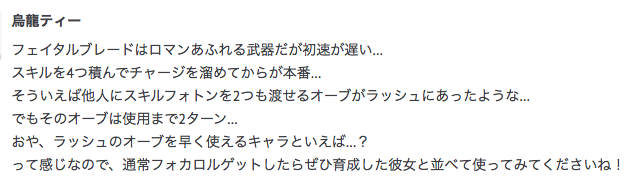 烏龍ティー

フェイタルブレードはロマンあふれる武器だが初速が遅い...
スキルを4つ積んでチャージを溜めてからが本番...
そういえば他人にスキルフォトンを2つも渡せるオーブがラッシュにあったような...
でもそのオーブは使用まで2ターン...
おや、ラッシュのオーブを早く使えるキャラといえば...？
って感じなので、通常フォカロルゲットしたらぜひ育成した彼女と並べて使ってみてくださいね！